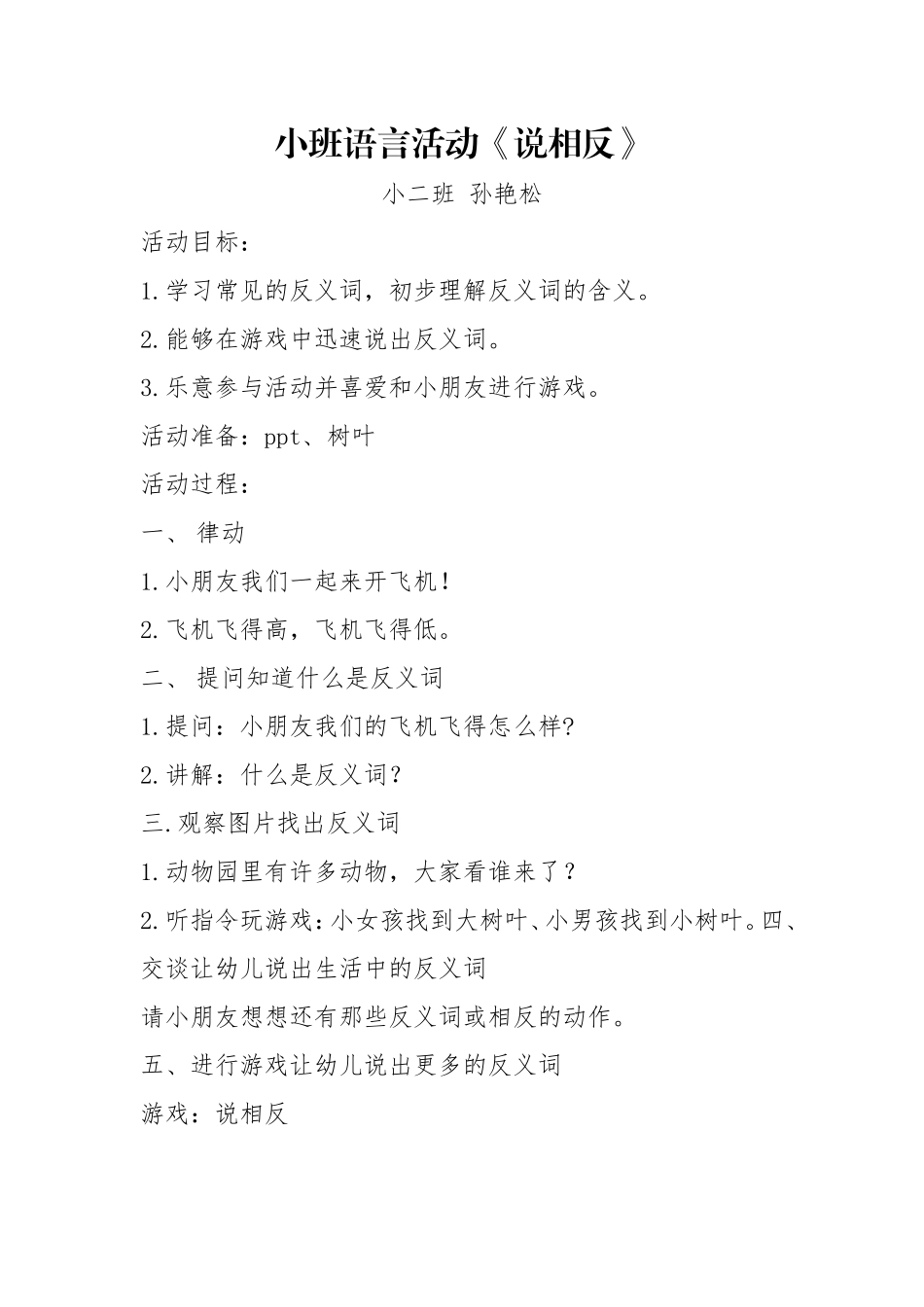 小班语言活动《说相反》

小二班 孙艳松

活动目标：

1.学习常见的反义词，初步理解反义词的含义。

2.能够在游戏中迅速说出反义词。

3.乐意参与活动并喜爱和小朋友进行游戏。

活动准备：ppt、树叶

活动过程：

一、 律动

1.小朋友我们一起来开飞机！

2.飞机飞得高，飞机飞得低。

二、 提问知道什么是反义词

1.提问：小朋友我们的飞机飞得怎么样?

2.讲解：什么是反义词？

三.观察图片找出反义词

1.动物园里有许多动物，大家看谁来了？

2.听指令玩游戏：小女孩找到大树叶、小男孩找到小树叶。四、交谈让幼儿说出生活中的反义词

请小朋友想想还有那些反义词或相反的动作。

五、进行游戏让幼儿说出更多的反义词

游戏：说相反